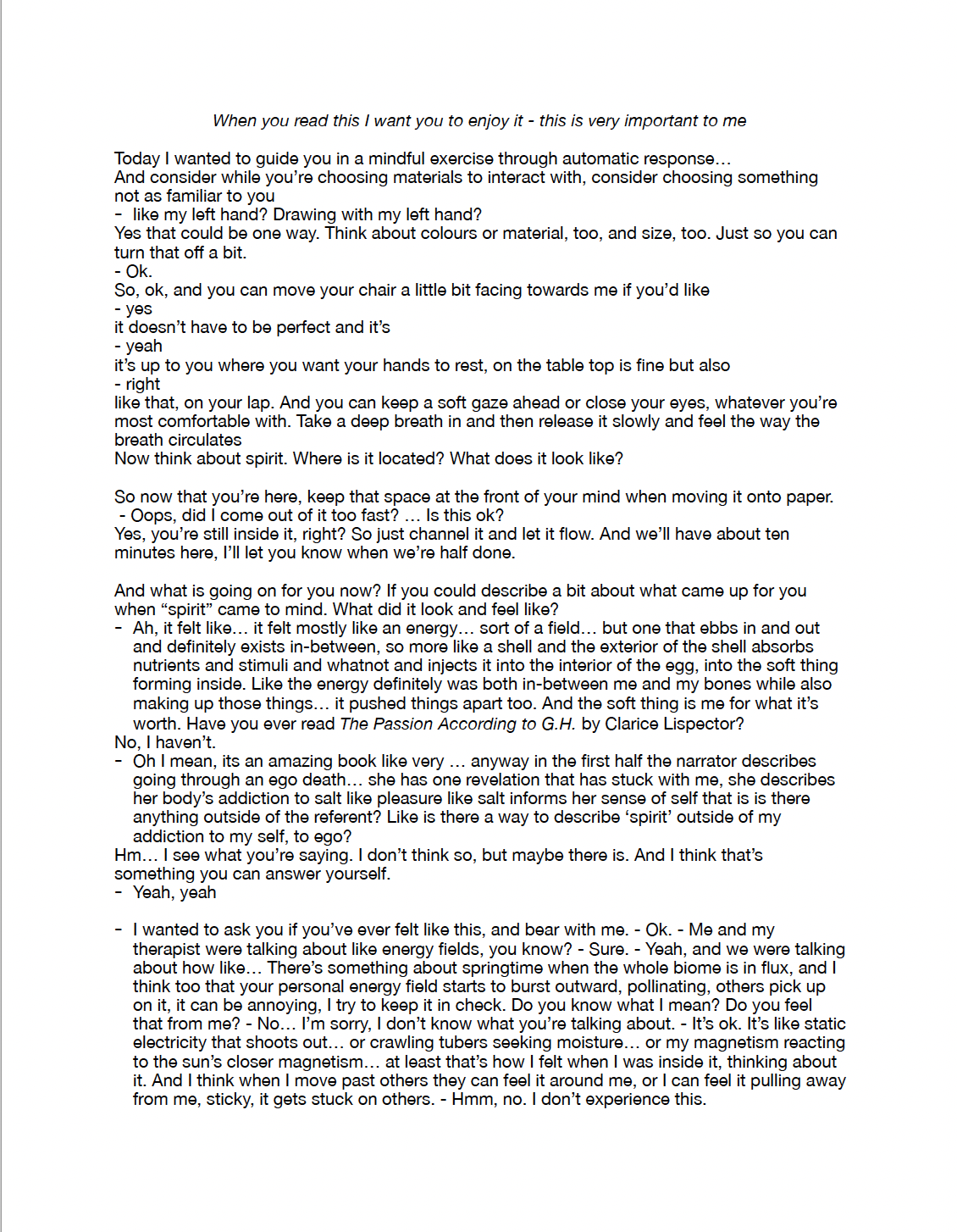 When you read this I want you to enjoy it - this is very important to me

Today I wanted to guide you in a mindful exercise through automatic response…
And consider while you're choosing materials to interact with, consider choosing something not as familiar to you
- like my left hand? Drawing with my left hand?
Yes that could be one way. Think about colours or material, too, and size, too. Just so you can turn that off a bit.
- Ok.
So, ok, and you can move your chair a little bit facing towards me if you'd like
- yes
it doesn't have to be perfect and it's
- yeah
it's up to you where you want your hands to rest, on the table top is fine but also
- right
like that, on your lap. And you can keep a soft gaze ahead or close your eyes, whatever you're most comfortable with. Take a deep breath in and then release it slowly and feel the way the breath circulates
Now think about spirit. Where is it located? What does it look like?

So now that you're here, keep that space at the front of your mind when moving it onto paper.
- Oops, did I come out of it too fast? … Is this ok?
Yes, you're still inside it, right? So just channel it and let it flow. And we'll have about ten minutes here, I'll let you know when we're half done.

And what is going on for you now? If you could describe a bit about what came up for you when "spirit" came to mind. What did it look and feel like?
- Ah, it felt like… it felt mostly like an energy… sort of a field… but one that ebbs in and out and definitely exists in-between, so more like a shell and the exterior of the shell absorbs nutrients and stimuli and whatnot and injects it into the interior of the egg, into the soft thing forming inside. Like the energy definitely was both in-between me and my bones while also making up those things… it pushed things apart too. And the soft thing is me for what it's worth. Have you ever read The Passion According to G.H. by Clarice Lispector?
No, I haven't.
- Oh I mean, its an amazing book like very … anyway in the first half the narrator describes going through an ego death… she has one revelation that has stuck with me, she describes her body's addiction to salt like pleasure like salt informs her sense of self that is is there anything outside of the referent? Like is there a way to describe 'spirit' outside of my addiction to my self, to ego?
Hm… I see what you're saying. I don't think so, but maybe there is. And I think that's something you can answer yourself.
- Yeah, yeah

- I wanted to ask you if you've ever felt like this, and bear with me. - Ok. - Me and my therapist were talking about like energy fields, you know? - Sure. - Yeah, and we were talking about how like… There's something about springtime when the whole biome is in flux, and I think too that your personal energy field starts to burst outward, pollinating, others pick up on it, it can be annoying, I try to keep it in check. Do you know what I mean? Do you feel that from me? - No… I'm sorry, I don't know what you're talking about. - It's ok. It's like static electricity that shoots out… or crawling tubers seeking moisture… or my magnetism reacting to the sun's closer magnetism… at least that's how I felt when I was inside it, thinking about it. And I think when I move past others they can feel it around me, or I can feel it pulling away from me, sticky, it gets stuck on others. - Hmm, no. I don't experience this.